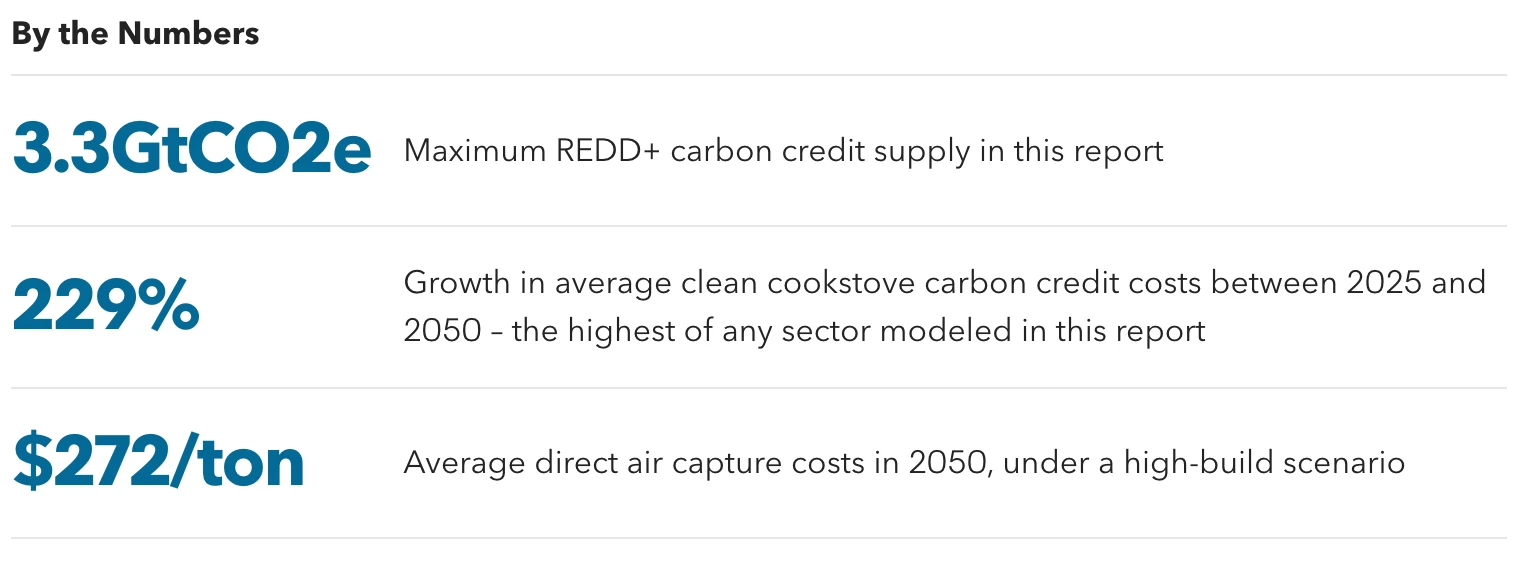 By the Numbers

3.3GtCO2e Maximum REDD+ carbon credit supply in this report

229% Growth in average clean cookstove carbon credit costs between 2025 and 2050 – the highest of any sector modeled in this report

$272/ton Average direct air capture costs in 2050, under a high-build scenario